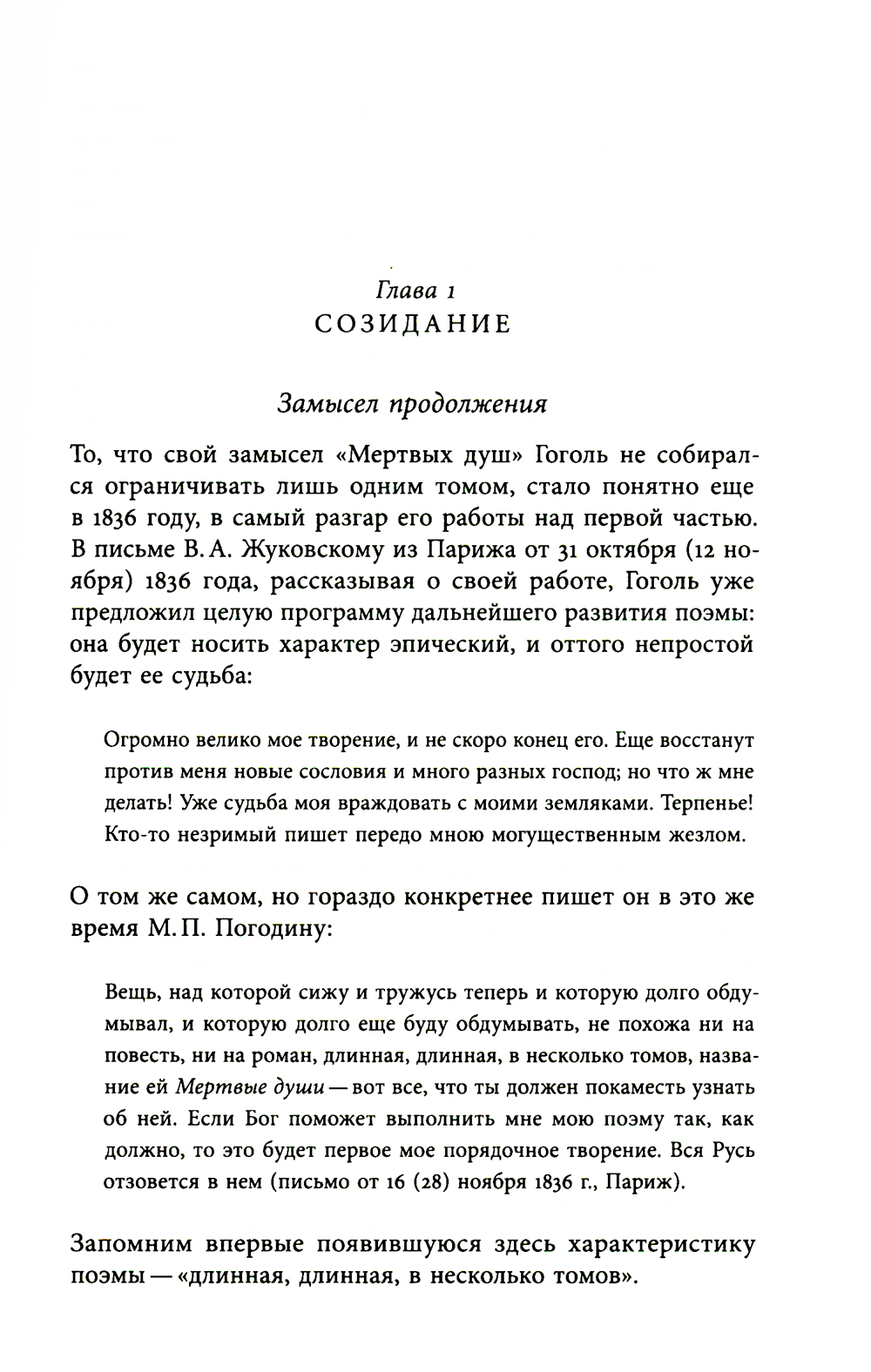 Глава 1
СОЗИДАНИЕ

Замысел продолжения

То, что свой замысел «Мертвых душ» Гоголь не собирался ограничивать лишь одним томом, стало понятно еще в 1836 году, в самый разгар его работы над первой частью. В письме В. А. Жуковскому из Парижа от 31 октября (12 ноября) 1836 года, рассказывая о своей работе, Гоголь уже предложил целую программу дальнейшего развития поэмы: она будет носить характер эпический, и оттого непростой будет ее судьба:

Огромно велико мое творение, и не скоро конец его. Еще восстанут против меня новые сословия и много разных господ; но что ж мне делать! Уже судьба моя враждовать с моими земляками. Терпенье! Кто-то незримый пишет передо мною могущественным жезлом.

О том же самом, но гораздо конкретнее пишет он в это же время М. П. Погодину:

Вещь, над которой сижу и тружусь теперь и которую долго обдумывал, и которую долго еще буду обдумывать, не похожа ни на повесть, ни на роман, длинная, длинная, в несколько томов, название ей Мертвые души — вот все, что ты должен покаместь узнать об ней. Если Бог поможет выполнить мне мою поэму так, как должно, то это будет первое мое порядочное творение. Вся Русь отзовется в нем (письмо от 16 (28) ноября 1836 г., Париж).

Запомним впервые появившуюся здесь характеристику поэмы — «длинная, длинная, в несколько томов».